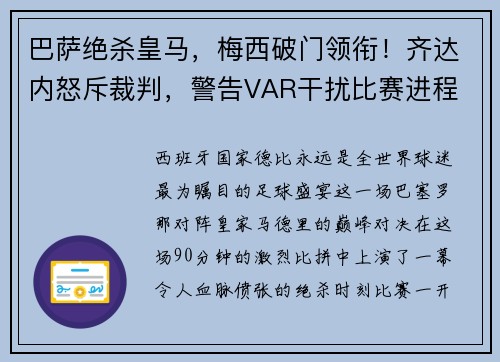 巴萨绝杀皇马，梅西破门领衔！齐达内怒斥裁判，警告VAR干扰比赛进程

西班牙国家德比永远是全世界球迷最为瞩目的足球盛宴这一场巴塞罗那对阵皇家马德里的巅峰对决在这场90分钟的激烈比拼中上演了一幕令人血脉偾张的绝杀时刻比赛一开